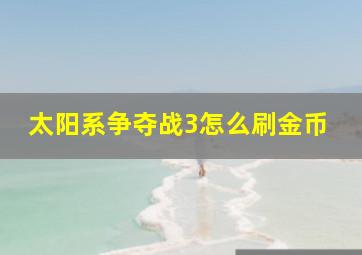 太阳系争夺战3怎么刷金币